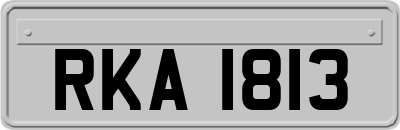 RKA 1813